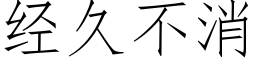 经久不消